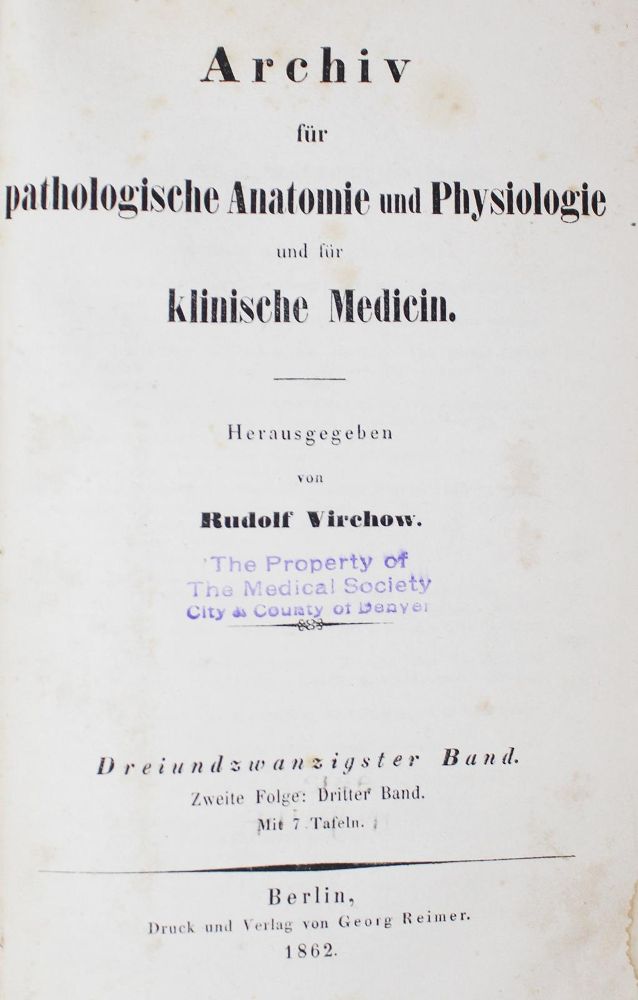 Archiv

für

pathologische Anatomie und Physiologie

und für

klinische Medicin.

Herausgegeben

von

Rudolf Virchow.

The Property of
The Medical Society
City & County of Denver

Dreiundzwanzigster Band.

Zweite Folge: Dritter Band.

Mit 7 Tafeln.

Berlin,

Druck und Verlag von Georg Reimer.

1862.